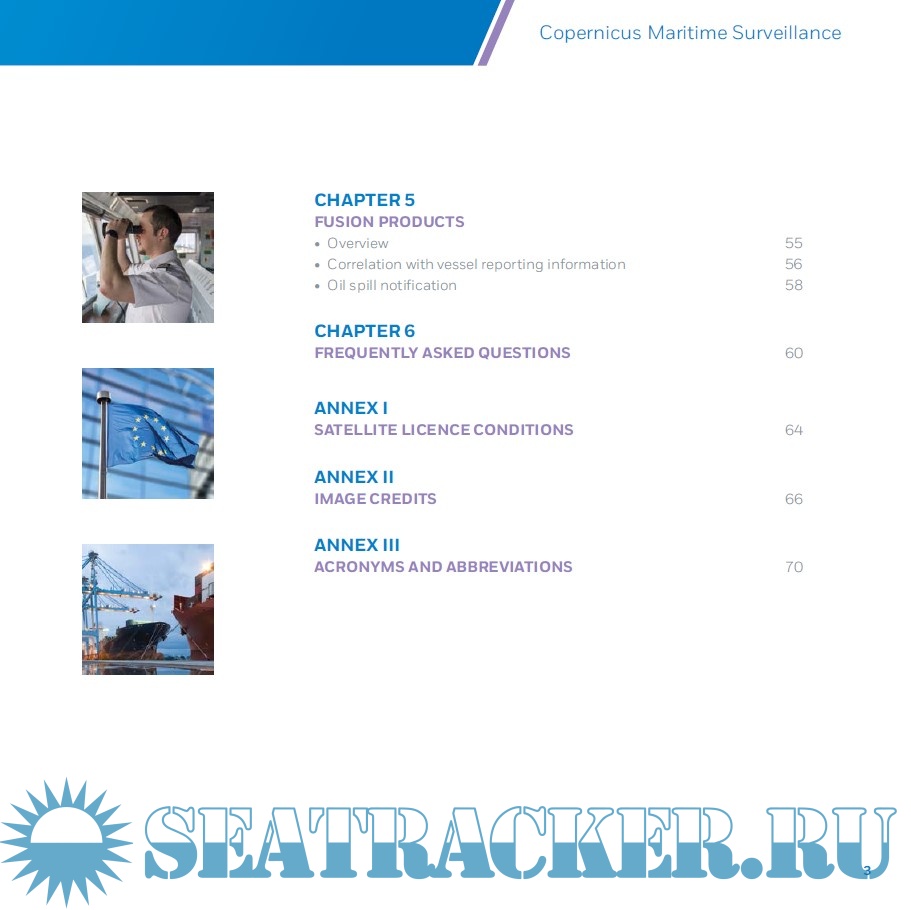 Copernicus Maritime Surveillance

CHAPTER 5
FUSION PRODUCTS
• Overview 55
• Correlation with vessel reporting information 56
• Oil spill notification 58

CHAPTER 6
FREQUENTLY ASKED QUESTIONS 60

ANNEX I
SATELLITE LICENCE CONDITIONS 64

ANNEX II
IMAGE CREDITS 66

ANNEX III
ACRONYMS AND ABBREVIATIONS 70

SEATRACKER.RU

3